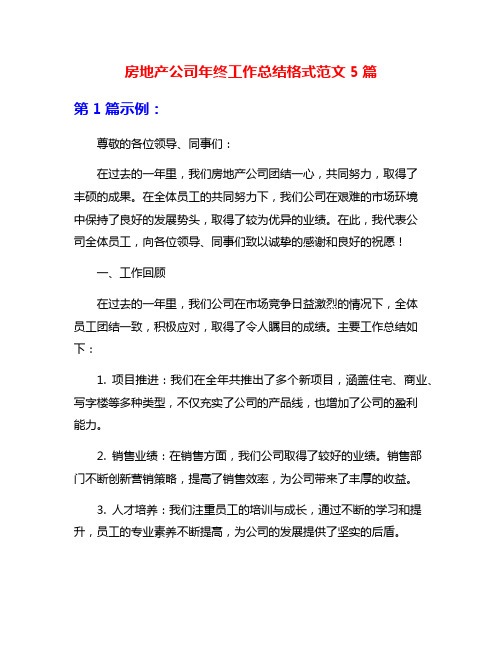 房地产公司年终工作总结格式范文 5 篇

第 1 篇示例：

尊敬的各位领导、同事们：

在过去的一年里，我们房地产公司团结一心，共同努力，取得了丰硕的成果。在全体员工的共同努力下，我们公司在艰难的市场环境中保持了良好的发展势头，取得了较为优异的业绩。在此，我代表公司全体员工，向各位领导、同事们致以诚挚的感谢和良好的祝愿！

一、工作回顾

在过去的一年里，我们公司在市场竞争日益激烈的情况下，全体员工团结一致，积极应对，取得了令人瞩目的成绩。主要工作总结如下：

1. 项目推进：我们在全年共推出了多个新项目，涵盖住宅、商业、写字楼等多种类型，不仅充实了公司的产品线，也增加了公司的盈利能力。

2. 销售业绩：在销售方面，我们公司取得了较好的业绩。销售部门不断创新营销策略，提高了销售效率，为公司带来了丰厚的收益。

3. 人才培养：我们注重员工的培训与成长，通过不断的学习和提升，员工的专业素养不断提高，为公司的发展提供了坚实的后盾。